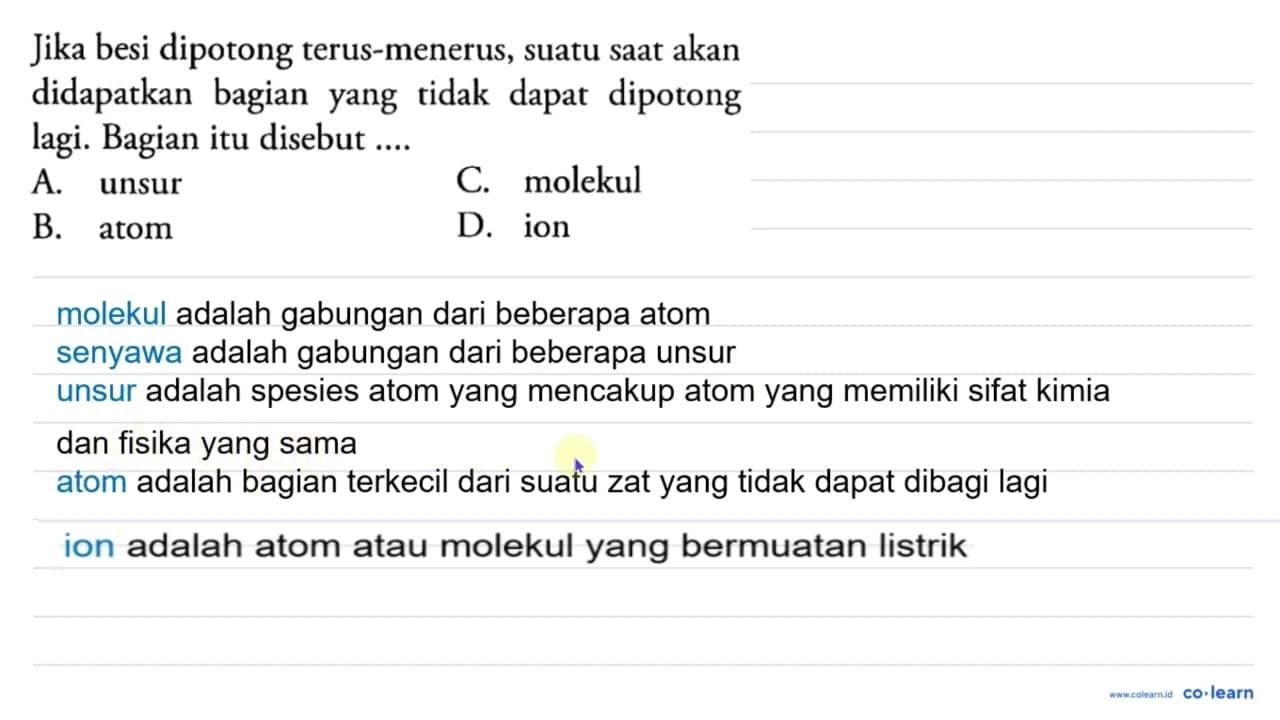 Jika besi dipotong terus-menerus, suatu saat akan didapatkan bagian yang tidak dapat dipotong lagi. Bagian itu disebut ....
A. unsur
B. atom
C. molekul
D. ion

molekul adalah gabungan dari beberapa atom
senyawa adalah gabungan dari beberapa unsur
unsur adalah spesies atom yang mencakup atom yang memiliki sifat kimia dan fisika yang sama
atom adalah bagian terkecil dari suatu zat yang tidak dapat dibagi lagi
ion adalah atom atau molekul yang bermuatan listrik

www.colearn.id co·learn